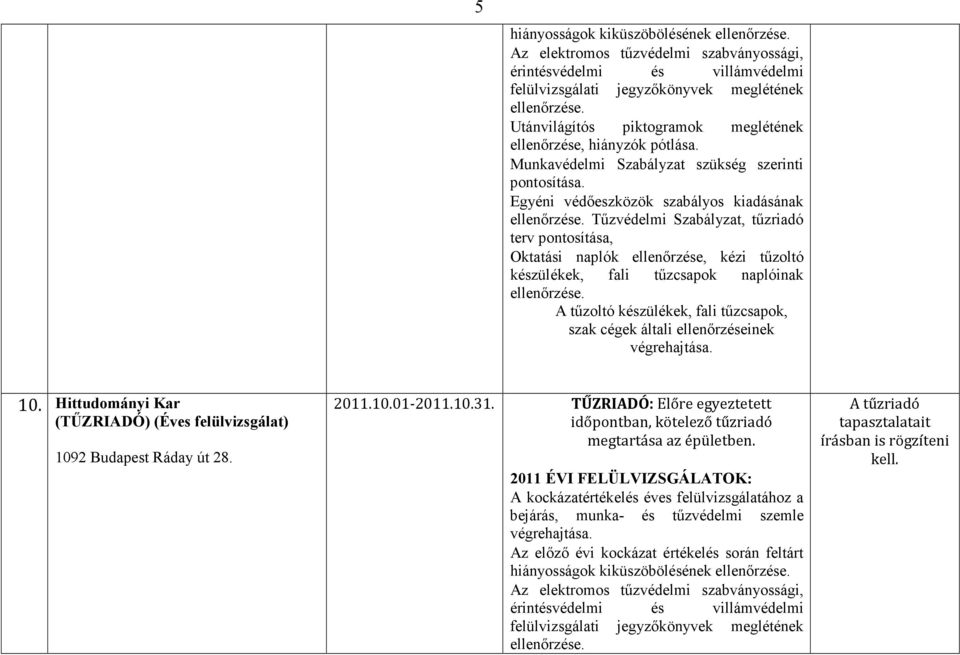 5

| | | | | |
|---|---|---|---|---|
| | | | hiányosságok kiküszöbölésének ellenőrzése. Az elektromos tűzvédelmi szabványossági, érintésvédelmi és villámvédelmi felülvizsgálati jegyzőkönyvek meglétének ellenőrzése. Utánvilágítós piktogramok meglétének ellenőrzése, hiányzók pótlása. Munkavédelmi Szabályzat szükség szerinti pontosítása. Egyéni védőeszközök szabályos kiadásának ellenőrzése. Tűzvédelmi Szabályzat, tűzriadó terv pontosítása, Oktatási naplók ellenőrzése, kézi tűzoltó készülékek, fali tűzcsapok naplóinak ellenőrzése. A tűzoltó készülékek, fali tűzcsapok, szak cégek általi ellenőrzéseinek végrehajtása. | |
| 10. | Hittudományi Kar (TŰZRIADÓ) (Éves felülvizsgálat) 1092 Budapest Ráday út 28. | 2011.10.01-2011.10.31. | TŰZRIADÓ: Előre egyeztetett időpontban, kötelező tűzriadó megtartása az épületben. 2011 ÉVI FELÜLVIZSGÁLATOK: A kockázatértékelés éves felülvizsgálatához a bejárás, munka- és tűzvédelmi szemle végrehajtása. Az előző évi kockázat értékelés során feltárt hiányosságok kiküszöbölésének ellenőrzése. Az elektromos tűzvédelmi szabványossági, érintésvédelmi és villámvédelmi felülvizsgálati jegyzőkönyvek meglétének ellenőrzése. | A tűzriadó tapasztalatait írásban is rögzíteni kell. |